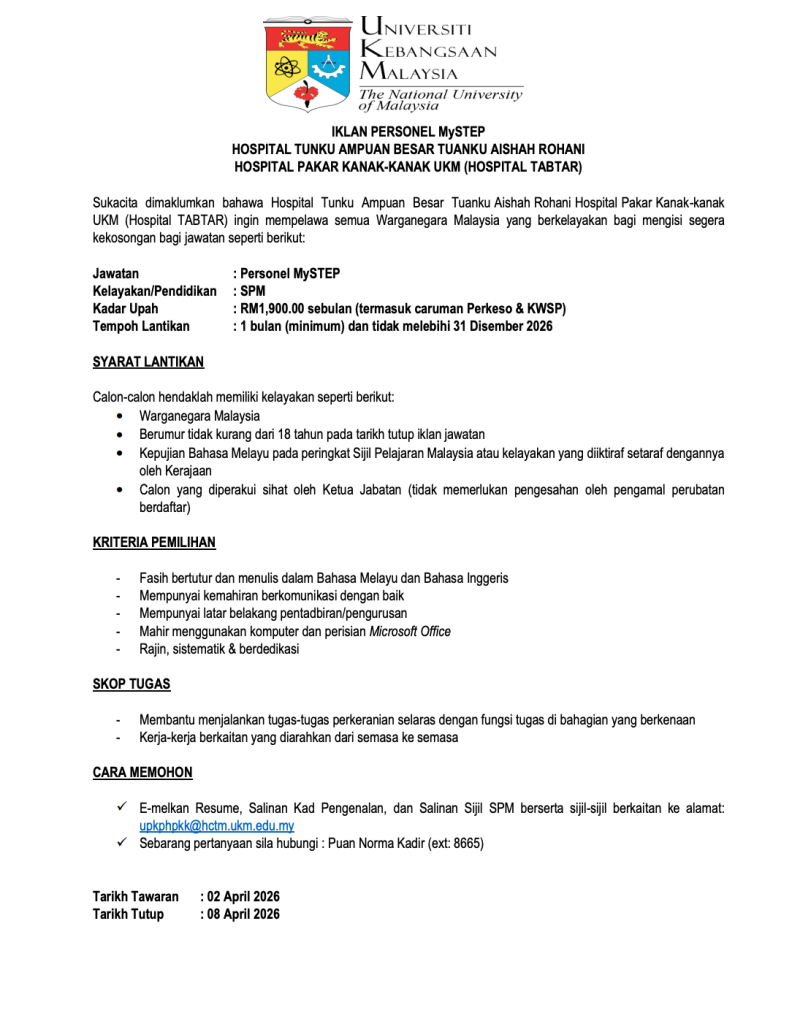 UNIVERSITI KEBANGSAAN MALAYSIA
The National University of Malaysia

IKLAN PERSONEL MySTEP
HOSPITAL TUNKU AMPUAN BESAR TUANKU AISHAH ROHANI
HOSPITAL PAKAR KANAK-KANAK UKM (HOSPITAL TABTAR)

Sukacita dimaklumkan bahawa Hospital Tunku Ampuan Besar Tuanku Aishah Rohani Hospital Pakar Kanak-kanak UKM (Hospital TABTAR) ingin mempelawa semua Warganegara Malaysia yang berkelayakan bagi mengisi segera kekosongan bagi jawatan seperti berikut:

Jawatan : Personel MySTEP
Kelayakan/Pendidikan : SPM
Kadar Upah : RM1,900.00 sebulan (termasuk caruman Perkeso & KWSP)
Tempoh Lantikan : 1 bulan (minimum) dan tidak melebihi 31 Disember 2026

SYARAT LANTIKAN

Calon-calon hendaklah memiliki kelayakan seperti berikut:
• Warganegara Malaysia
• Berumur tidak kurang dari 18 tahun pada tarikh tutup iklan jawatan
• Kepujian Bahasa Melayu pada peringkat Sijil Pelajaran Malaysia atau kelayakan yang diiktiraf setaraf dengannya oleh Kerajaan
• Calon yang diperakui sihat oleh Ketua Jabatan (tidak memerlukan pengesahan oleh pengamal perubatan berdaftar)

KRITERIA PEMILIHAN

- Fasih bertutur dan menulis dalam Bahasa Melayu dan Bahasa Inggeris
- Mempunyai kemahiran berkomunikasi dengan baik
- Mempunyai latar belakang pentadbiran/pengurusan
- Mahir menggunakan komputer dan perisian Microsoft Office
- Rajin, sistematik & berdedikasi

SKOP TUGAS

- Membantu menjalankan tugas-tugas perkeranian selaras dengan fungsi tugas di bahagian yang berkenaan
- Kerja-kerja berkaitan yang diarahkan dari semasa ke semasa

CARA MEMOHON

✓ E-melkan Resume, Salinan Kad Pengenalan, dan Salinan Sijil SPM berserta sijil-sijil berkaitan ke alamat: upkphpkk@hctm.ukm.edu.my
✓ Sebarang pertanyaan sila hubungi : Puan Norma Kadir (ext: 8665)

Tarikh Tawaran : 02 April 2026
Tarikh Tutup : 08 April 2026